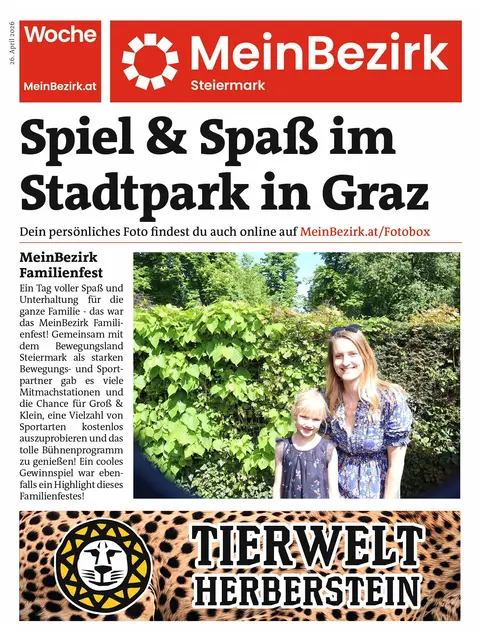 26. April 2026

Woche
MeinBezirk.at

MeinBezirk
Steiermark

Spiel & Spaß im Stadtpark in Graz

Dein persönliches Foto findest du auch online auf MeinBezirk.at/Fotobox

MeinBezirk Familienfest

Ein Tag voller Spaß und Unterhaltung für die ganze Familie - das war das MeinBezirk Familienfest! Gemeinsam mit dem Bewegungsland Steiermark als starken Bewegungs- und Sportpartner gab es viele Mitmachstationen und die Chance für Groß & Klein, eine Vielzahl von Sportarten kostenlos auszuprobieren und das tolle Bühnenprogramm zu genießen! Ein cooles Gewinnspiel war ebenfalls ein Highlight dieses Familienfestes!

TIERWELT HERBERSTEIN